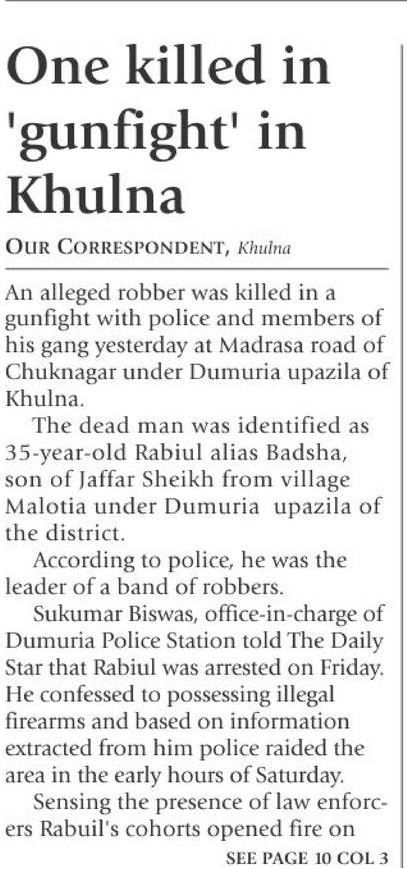 One killed in 'gunfight' in Khulna

OUR CORRESPONDENT, Khulna

An alleged robber was killed in a gunfight with police and members of his gang yesterday at Madrasa road of Chuknagar under Dumuria upazila of Khulna.

The dead man was identified as 35-year-old Rabiul alias Badsha, son of Jaffar Sheikh from village Malotia under Dumuria upazila of the district.

According to police, he was the leader of a band of robbers.

Sukumar Biswas, office-in-charge of Dumuria Police Station told The Daily Star that Rabiul was arrested on Friday. He confessed to possessing illegal firearms and based on information extracted from him police raided the area in the early hours of Saturday.

Sensing the presence of law enforcers Rabuil's cohorts opened fire on

SEE PAGE 10 COL 3